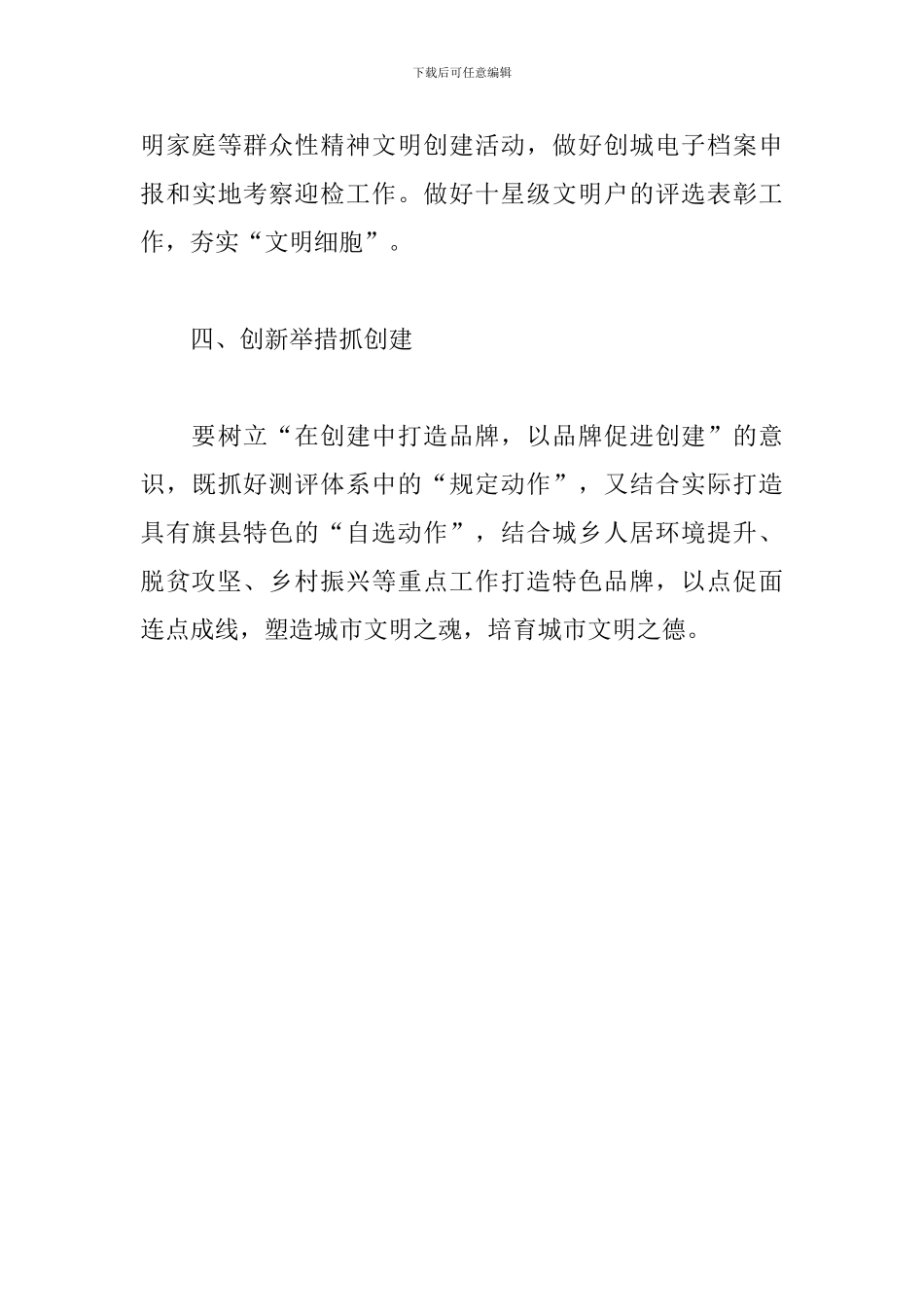 下载后可任意编辑

明家庭等群众性精神文明创建活动，做好创城电子档案申报和实地考察迎检工作。做好十星级文明户的评选表彰工作，夯实“文明细胞”。

四、创新举措抓创建

要树立“在创建中打造品牌，以品牌促进创建”的意识，既抓好测评体系中的“规定动作”，又结合实际打造具有旗县特色的“自选动作”，结合城乡人居环境提升、脱贫攻坚、乡村振兴等重点工作打造特色品牌，以点促面连点成线，塑造城市文明之魂，培育城市文明之德。